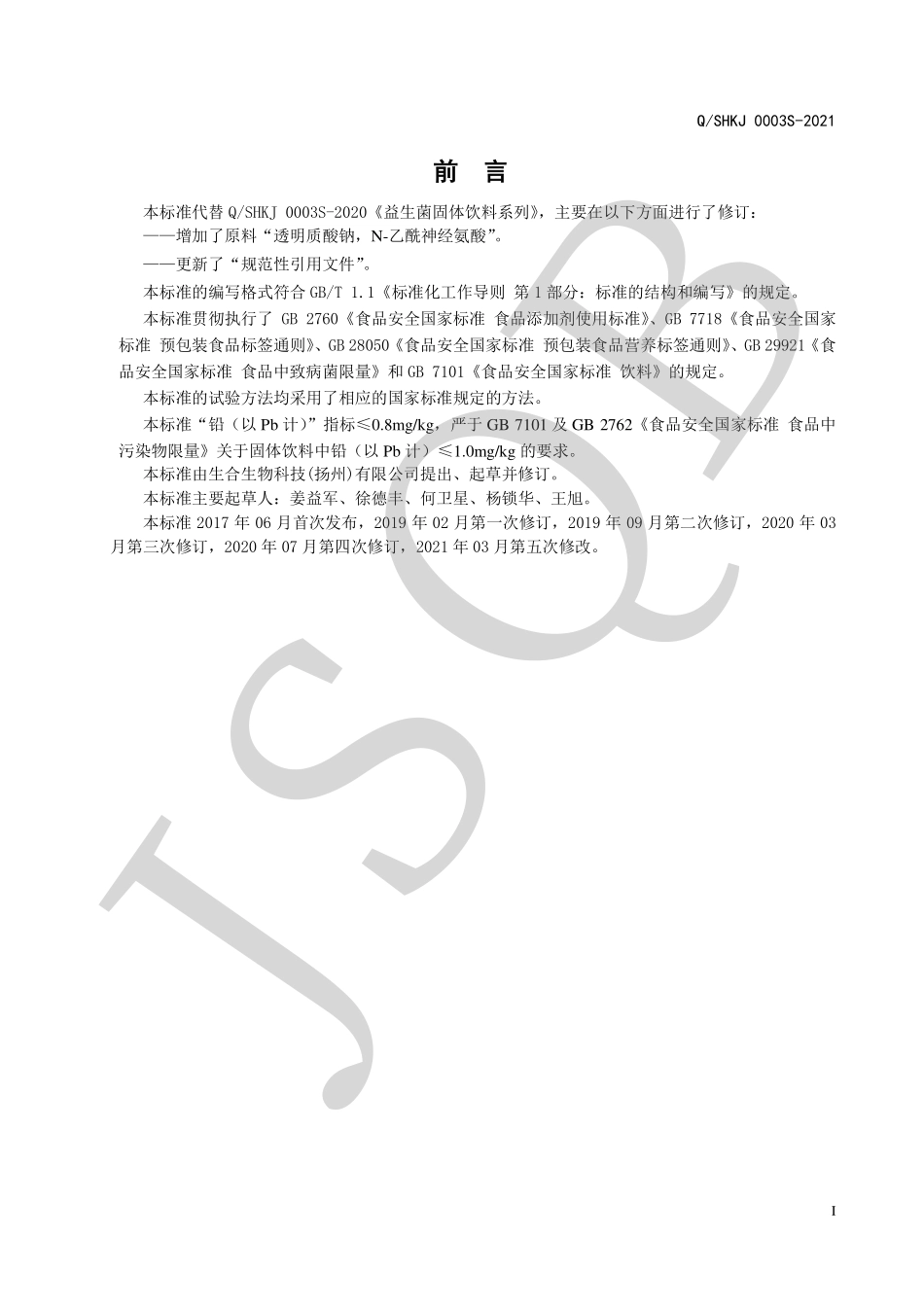 Q/SHKJ 0003S-2021

前 言

本标准代替 Q/SHKJ 0003S-2020《益生菌固体饮料系列》，主要在以下方面进行了修订：

——增加了原料“透明质酸钠，N-乙酰神经氨酸”。

——更新了“规范性引用文件”。

本标准的编写格式符合 GB/T 1.1《标准化工作导则 第 1 部分：标准的结构和编写》的规定。

本标准贯彻执行了 GB 2760《食品安全国家标准 食品添加剂使用标准》、GB 7718《食品安全国家标准 预包装食品标签通则》、GB 28050《食品安全国家标准 预包装食品营养标签通则》、GB 29921《食品安全国家标准 食品中致病菌限量》和 GB 7101《食品安全国家标准 饮料》的规定。

本标准的试验方法均采用了相应的国家标准规定的方法。

本标准“铅（以 Pb 计）”指标≤0.8mg/kg，严于 GB 7101 及 GB 2762《食品安全国家标准 食品中污染物限量》关于固体饮料中铅（以 Pb 计）≤1.0mg/kg 的要求。

本标准由生合生物科技(扬州)有限公司提出、起草并修订。

本标准主要起草人：姜益军、徐德丰、何卫星、杨锁华、王旭。

本标准 2017 年 06 月首次发布，2019 年 02 月第一次修订，2019 年 09 月第二次修订，2020 年 03 月第三次修订，2020 年 07 月第四次修订，2021 年 03 月第五次修改。

JSQB

I